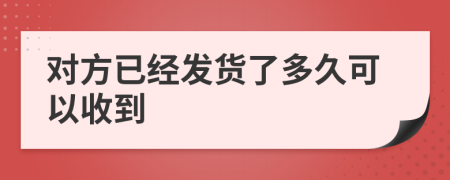 对方已经发货了多久可以收到